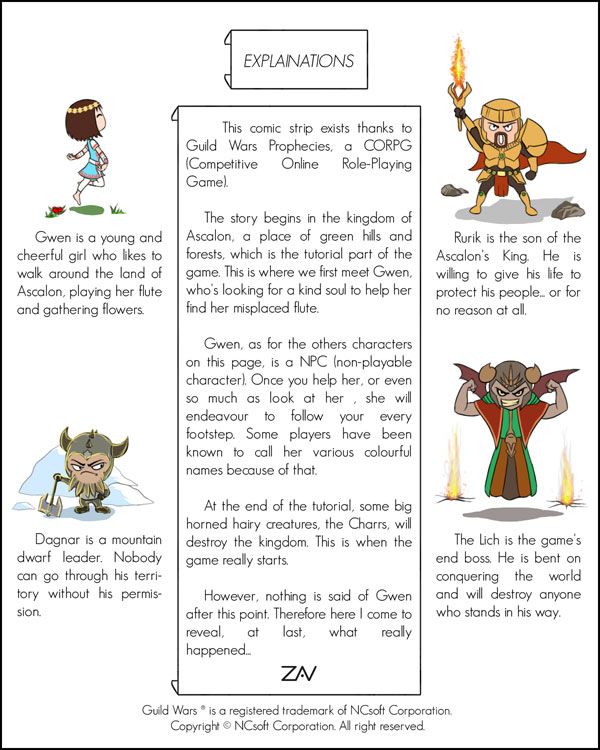 EXPLAINATIONS

Gwen is a young and cheerful girl who likes to walk around the land of Ascalon, playing her flute and gathering flowers.

Dagnar is a mountain dwarf leader. Nobody can go through his territory without his permission.

This comic strip exists thanks to Guild Wars Prophecies, a CORPG (Competitive Online Role-Playing Game).

The story begins in the kingdom of Ascalon, a place of green hills and forests, which is the tutorial part of the game. This is where we first meet Gwen, who's looking for a kind soul to help her find her misplaced flute.

Gwen, as for the others characters on this page, is a NPC (non-playable character). Once you help her, or even so much as look at her , she will endeavour to follow your every footstep. Some players have been known to call her various colourful names because of that.

At the end of the tutorial, some big horned hairy creatures, the Charrs, will destroy the kingdom. This is when the game really starts.

However, nothing is said of Gwen after this point. Therefore here I come to reveal, at last, what really happened...

ZAV

Rurik is the son of the Ascalon's King. He is willing to give his life to protect his people... or for no reason at all.

The Lich is the game's end boss. He is bent on conquering the world and will destroy anyone who stands in his way.

Guild Wars ® is a registered trademark of NCsoft Corporation.
Copyright © NCsoft Corporation. All right reserved.